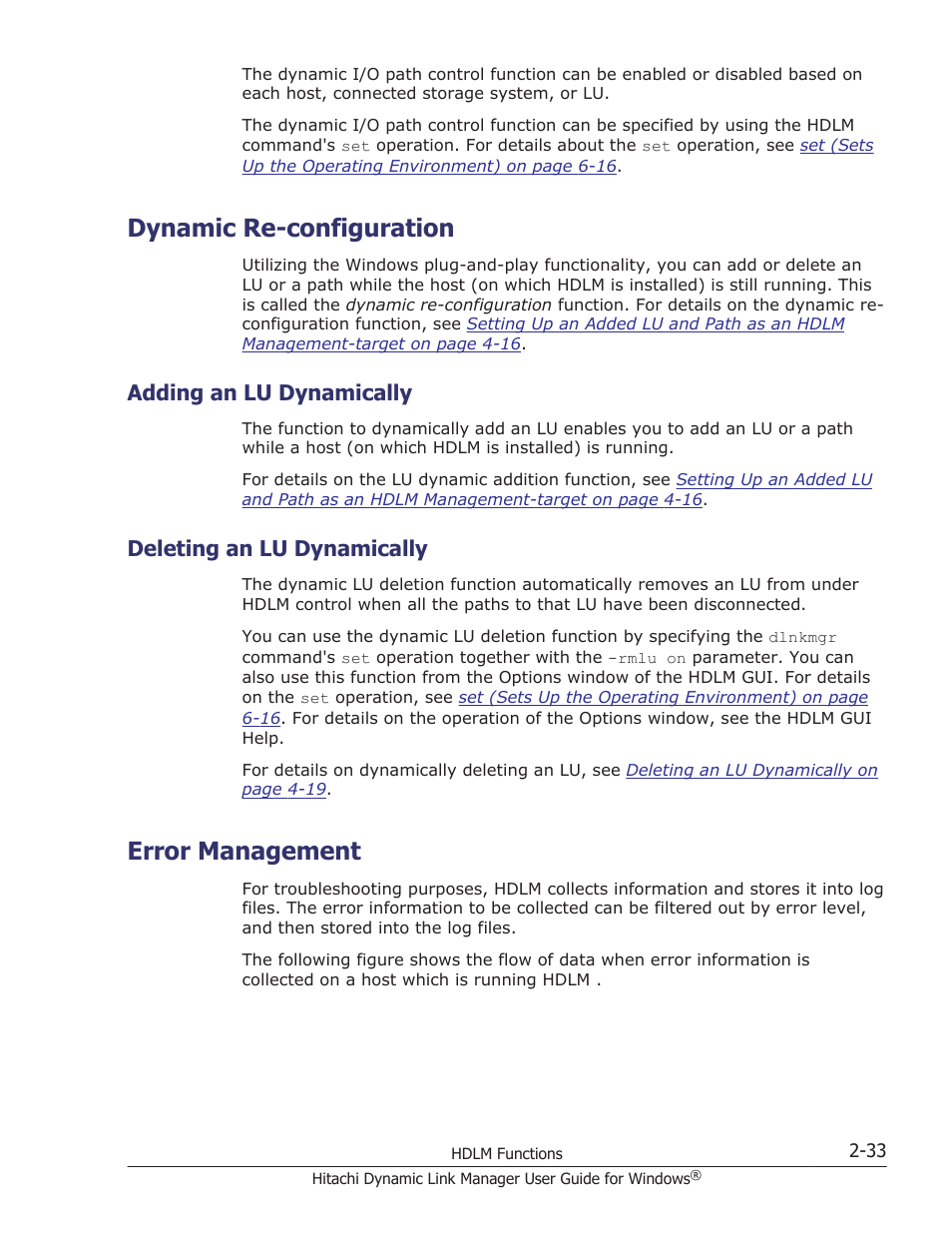 The dynamic I/O path control function can be enabled or disabled based on each host, connected storage system, or LU.

The dynamic I/O path control function can be specified by using the HDLM command's set operation. For details about the set operation, see set (Sets Up the Operating Environment) on page 6-16.

Dynamic Re-configuration

Utilizing the Windows plug-and-play functionality, you can add or delete an LU or a path while the host (on which HDLM is installed) is still running. This is called the dynamic re-configuration function. For details on the dynamic re-configuration function, see Setting Up an Added LU and Path as an HDLM Management-target on page 4-16.

Adding an LU Dynamically

The function to dynamically add an LU enables you to add an LU or a path while a host (on which HDLM is installed) is running.

For details on the LU dynamic addition function, see Setting Up an Added LU and Path as an HDLM Management-target on page 4-16.

Deleting an LU Dynamically

The dynamic LU deletion function automatically removes an LU from under HDLM control when all the paths to that LU have been disconnected.

You can use the dynamic LU deletion function by specifying the dlnkmgr command's set operation together with the -rmlu on parameter. You can also use this function from the Options window of the HDLM GUI. For details on the set operation, see set (Sets Up the Operating Environment) on page 6-16. For details on the operation of the Options window, see the HDLM GUI Help.

For details on dynamically deleting an LU, see Deleting an LU Dynamically on page 4-19.

Error Management

For troubleshooting purposes, HDLM collects information and stores it into log files. The error information to be collected can be filtered out by error level, and then stored into the log files.

The following figure shows the flow of data when error information is collected on a host which is running HDLM .

HDLM Functions 2-33

Hitachi Dynamic Link Manager User Guide for Windows®